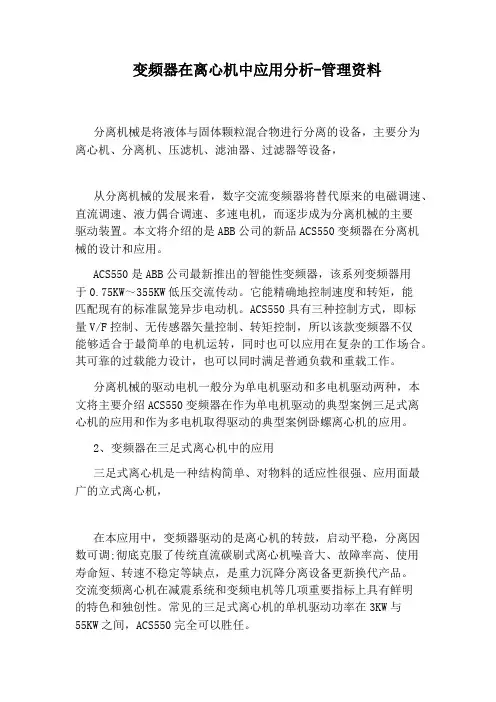 变频器在离心机中应用分析-管理资料

分离机械是将液体与固体颗粒混合物进行分离的设备，主要分为离心机、分离机、压滤机、滤油器、过滤器等设备，

从分离机械的发展来看，数字交流变频器将替代原来的电磁调速、直流调速、液力偶合调速、多速电机，而逐步成为分离机械的主要驱动装置。本文将介绍的是ABB公司的新品ACS550变频器在分离机械的设计和应用。

ACS550是ABB公司最新推出的智能性变频器，该系列变频器用于0.75KW～355KW低压交流传动。它能精确地控制速度和转矩，能匹配现有的标准鼠笼异步电动机。ACS550具有三种控制方式，即标量V/F控制、无传感器矢量控制、转矩控制，所以该款变频器不仅能够适合于最简单的电机运转，同时也可以应用在复杂的工作场合。其可靠的过载能力设计，也可以同时满足普通负载和重载工作。

分离机械的驱动电机一般分为单电机驱动和多电机驱动两种，本文将主要介绍ACS550变频器在作为单电机驱动的典型案例三足式离心机的应用和作为多电机取得驱动的典型案例卧螺离心机的应用。

2、变频器在三足式离心机中的应用

三足式离心机是一种结构简单、对物料的适应性很强、应用面最广的立式离心机，

在本应用中，变频器驱动的是离心机的转鼓，启动平稳，分离因数可调;彻底克服了传统直流碳刷式离心机噪音大、故障率高、使用寿命短、转速不稳定等缺点，是重力沉降分离设备更新换代产品。交流变频离心机在减震系统和变频电机等几项重要指标上具有鲜明的特色和独创性。常见的三足式离心机的单机驱动功率在3KW与55KW之间，ACS550完全可以胜任。